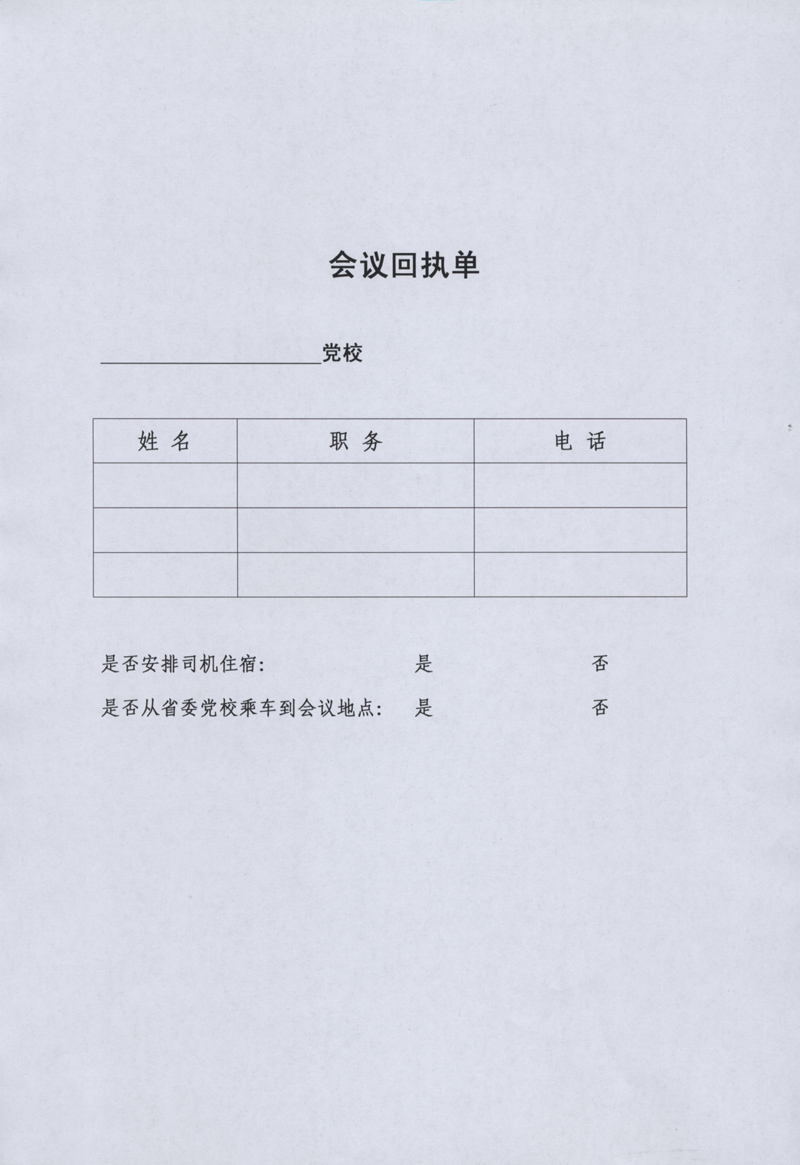 会议回执单

____________________党校

| 姓 名 | 职 务 | 电 话 |
|---|---|---|
| | | |
| | | |
| | | |

是否安排司机住宿:　　　　是　　　　否

是否从省委党校乘车到会议地点:　是　　　　否